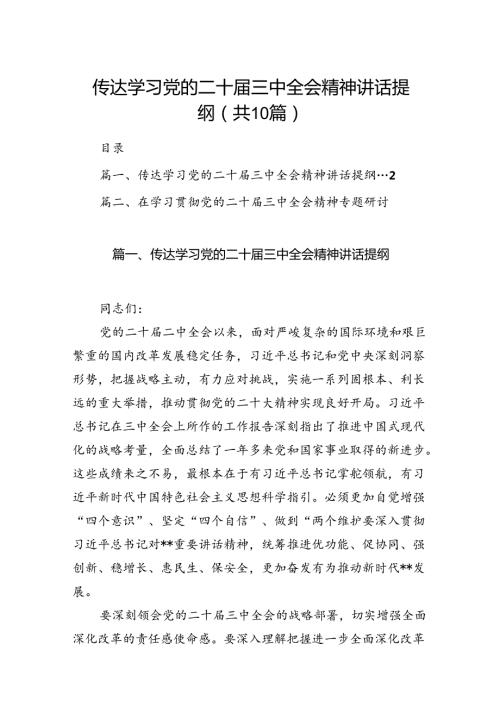 传达学习党的二十届三中全会精神讲话提纲（共10篇）

目录

篇一、传达学习党的二十届三中全会精神讲话提纲…2

篇二、在学习贯彻党的二十届三中全会精神专题研讨

篇一、传达学习党的二十届三中全会精神讲话提纲

同志们：

党的二十届二中全会以来，面对严峻复杂的国际环境和艰巨繁重的国内改革发展稳定任务，习近平总书记和党中央深刻洞察形势，把握战略主动，有力应对挑战，实施一系列固根本、利长远的重大举措，推动贯彻党的二十大精神实现良好开局。习近平总书记在三中全会上所作的工作报告深刻指出了推进中国式现代化的战略考量，全面总结了一年多来党和国家事业取得的新进步。这些成绩来之不易，最根本在于有习近平总书记掌舵领航，有习近平新时代中国特色社会主义思想科学指引。必须更加自觉增强“四个意识”、坚定“四个自信”、做到“两个维护要深入贯彻习近平总书记对**重要讲话精神，统筹推进优功能、促协同、强创新、稳增长、惠民生、保安全，更加奋发有为推动新时代**发展。

要深刻领会党的二十届三中全会的战略部署，切实增强全面深化改革的责任感使命感。要深入理解把握进一步全面深化改革